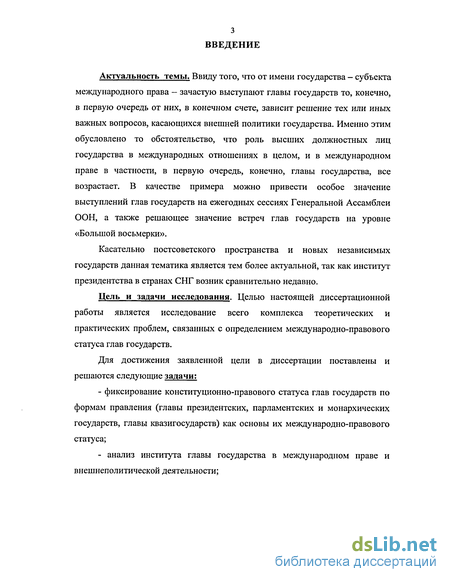 3

ВВЕДЕНИЕ

Актуальность темы. Ввиду того, что от имени государства – субъекта международного права – зачастую выступают главы государств то, конечно, в первую очередь от них, в конечном счете, зависит решение тех или иных важных вопросов, касающихся внешней политики государства. Именно этим обусловлено то обстоятельство, что роль высших должностных лиц государства в международных отношениях в целом, и в международном праве в частности, в первую очередь, конечно, главы государства, все возрастает. В качестве примера можно привести особое значение выступлений глав государств на ежегодных сессиях Генеральной Ассамблеи ООН, а также решающее значение встреч глав государств на уровне «Большой восьмерки».

Касательно постсоветского пространства и новых независимых государств данная тематика является тем более актуальной, так как институт президентства в странах СНГ возник сравнительно недавно.

Цель и задачи исследования. Целью настоящей диссертационной работы является исследование всего комплекса теоретических и практических проблем, связанных с определением международно-правового статуса глав государств.

Для достижения заявленной цели в диссертации поставлены и решаются следующие задачи:

- фиксирование конституционно-правового статуса глав государств по формам правления (главы президентских, парламентских и монархических государств, главы квазигосударств) как основы их международно-правового статуса;

- анализ института главы государства в международном праве и внешнеполитической деятельности;

dsLib.net
библиотека диссертаций